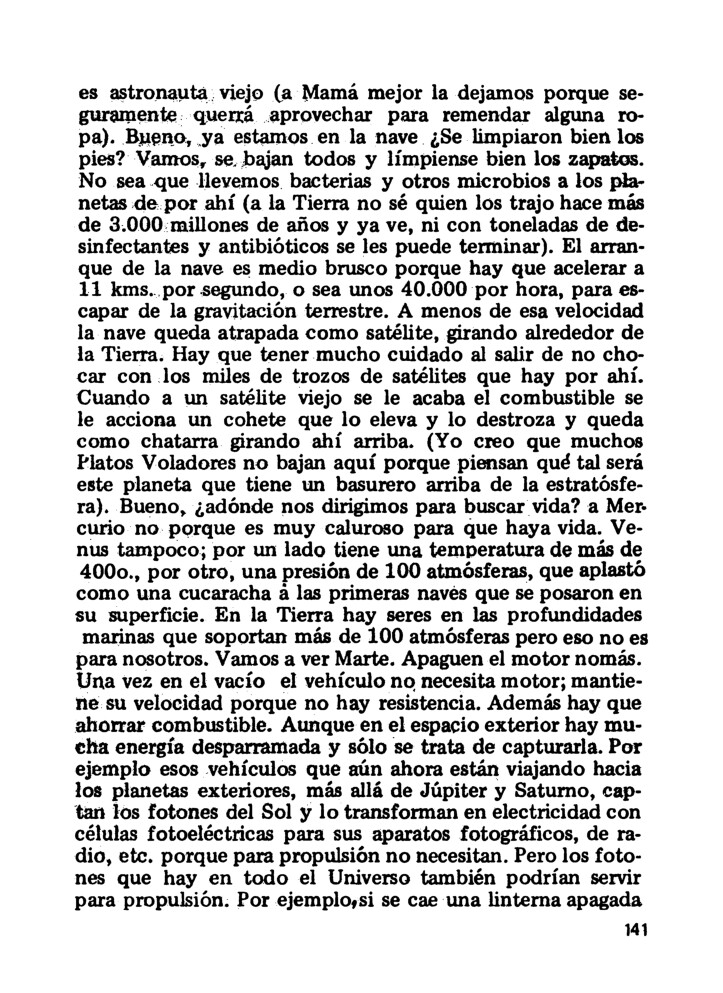 es astronauta viejo (a Mamá mejor la dejamos porque seguramente querrá aprovechar para remendar alguna ropa). Bueno, ya estamos en la nave ¿Se limpiaron bien los pies? Vamos, se bajan todos y límpiense bien los zapatos. No sea que llevemos bacterias y otros microbios a los planetas de por ahí (a la Tierra no sé quien los trajo hace más de 3.000 millones de años y ya ve, ni con toneladas de desinfectantes y antibióticos se les puede terminar). El arranque de la nave es medio brusco porque hay que acelerar a 11 kms. por segundo, o sea unos 40.000 por hora, para escapar de la gravitación terrestre. A menos de esa velocidad la nave queda atrapada como satélite, girando alrededor de la Tierra. Hay que tener mucho cuidado al salir de no chocar con los miles de trozos de satélites que hay por ahí. Cuando a un satélite viejo se le acaba el combustible se le acciona un cohete que lo eleva y lo destroza y queda como chatarra girando ahí arriba. (Yo creo que muchos Platos Voladores no bajan aquí porque piensan qué tal será este planeta que tiene un basurero arriba de la estratósfera). Bueno, ¿adónde nos dirigimos para buscar vida? a Mercurio no porque es muy caluroso para que haya vida. Venus tampoco; por un lado tiene una temperatura de más de 400o., por otro, una presión de 100 atmósferas, que aplastó como una cucaracha a las primeras naves que se posaron en su superficie. En la Tierra hay seres en las profundidades marinas que soportan más de 100 atmósferas pero eso no es para nosotros. Vamos a ver Marte. Apaguen el motor nomás. Una vez en el vacío el vehículo no necesita motor; mantiene su velocidad porque no hay resistencia. Además hay que ahorrar combustible. Aunque en el espacio exterior hay mucha energía desparramada y sólo se trata de capturarla. Por ejemplo esos vehículos que aún ahora están viajando hacia los planetas exteriores, más allá de Júpiter y Saturno, captan los fotones del Sol y lo transforman en electricidad con células fotoeléctricas para sus aparatos fotográficos, de radio, etc. porque para propulsión no necesitan. Pero los fotones que hay en todo el Universo también podrían servir para propulsión. Por ejemplo,si se cae una linterna apagada

141